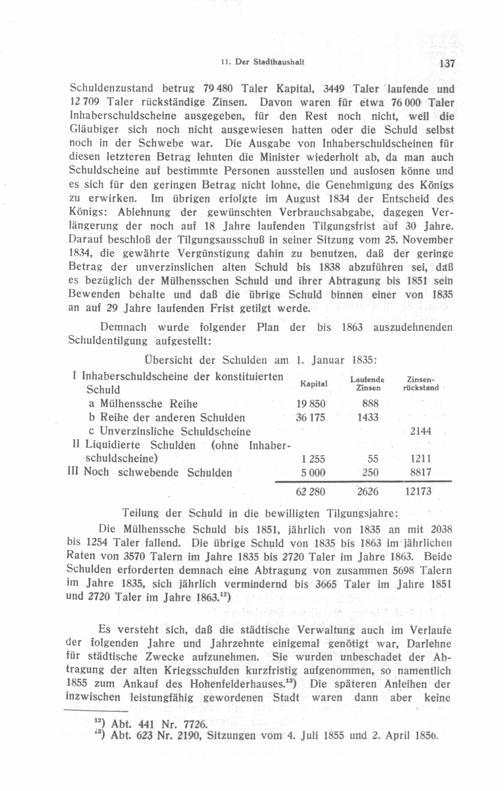 11. Der Stadthaushalt

137

Schuldenzustand betrug 79 480 Taler Kapital, 3449 Taler laufende und 12 709 Taler rückständige Zinsen. Davon waren für etwa 76 000 Taler Inhaberschuldscheine ausgegeben, für den Rest noch nicht, weil die Gläubiger sich noch nicht ausgewiesen hatten oder die Schuld selbst noch in der Schwebe war. Die Ausgabe von Inhaberschuldscheinen für diesen letzteren Betrag lehnten die Minister wiederholt ab, da man auch Schuldscheine auf bestimmte Personen ausstellen und auslosen könne und es sich für den geringen Betrag nicht lohne, die Genehmigung des Königs zu erwirken. Im übrigen erfolgte im August 1834 der Entscheid des Königs: Ablehnung der gewünschten Verbrauchsabgabe, dagegen Verlängerung der noch auf 18 Jahre laufenden Tilgungsfrist auf 30 Jahre. Darauf beschloß der Tilgungsausschuß in seiner Sitzung vom 25. November 1834, die gewährte Vergünstigung dahin zu benutzen, daß der geringe Betrag der unverzinslichen alten Schuld bis 1838 abzuführen sei, daß es bezüglich der Mülhensschen Schuld und ihrer Abtragung bis 1851 sein Bewenden behalte und daß die übrige Schuld binnen einer von 1835 an auf 29 Jahre laufenden Frist getilgt werde.

Demnach wurde folgender Plan der bis 1863 auszudehnenden Schuldentilgung aufgestellt:

Übersicht der Schulden am 1. Januar 1835:

| | Kapital | Laufende Zinsen | Zinsenrückstand |
|---|---|---|---|
| I Inhaberschuldscheine der konstituierten Schuld | | | |
| a Mülhenssche Reihe | 19 850 | 888 | |
| b Reihe der anderen Schulden | 36 175 | 1433 | |
| c Unverzinsliche Schuldscheine | | | 2144 |
| II Liquidierte Schulden (ohne Inhaberschuldscheine) | 1 255 | 55 | 1211 |
| III Noch schwebende Schulden | 5 000 | 250 | 8817 |
| | 62 280 | 2626 | 12173 |

Teilung der Schuld in die bewilligten Tilgungsjahre:

Die Mülhenssche Schuld bis 1851, jährlich von 1835 an mit 2038 bis 1254 Taler fallend. Die übrige Schuld von 1835 bis 1863 im jährlichen Raten von 3570 Talern im Jahre 1835 bis 2720 Taler im Jahre 1863. Beide Schulden erforderten demnach eine Abtragung von zusammen 5698 Talern im Jahre 1835, sich jährlich vermindernd bis 3665 Taler im Jahre 1851 und 2720 Taler im Jahre 1863.$^{12}$)

Es versteht sich, daß die städtische Verwaltung auch im Verlaufe der folgenden Jahre und Jahrzehnte einigemal genötigt war, Darlehne für städtische Zwecke aufzunehmen. Sie wurden unbeschadet der Abtragung der alten Kriegsschulden kurzfristig aufgenommen, so namentlich 1855 zum Ankauf des Hohenfelderhauses.$^{13}$) Die späteren Anleihen der inzwischen leistungfähig gewordenen Stadt waren dann aber keine

$^{12}$) Abt. 441 Nr. 7726.
$^{13}$) Abt. 623 Nr. 2190, Sitzungen vom 4. Juli 1855 und 2. April 1856.